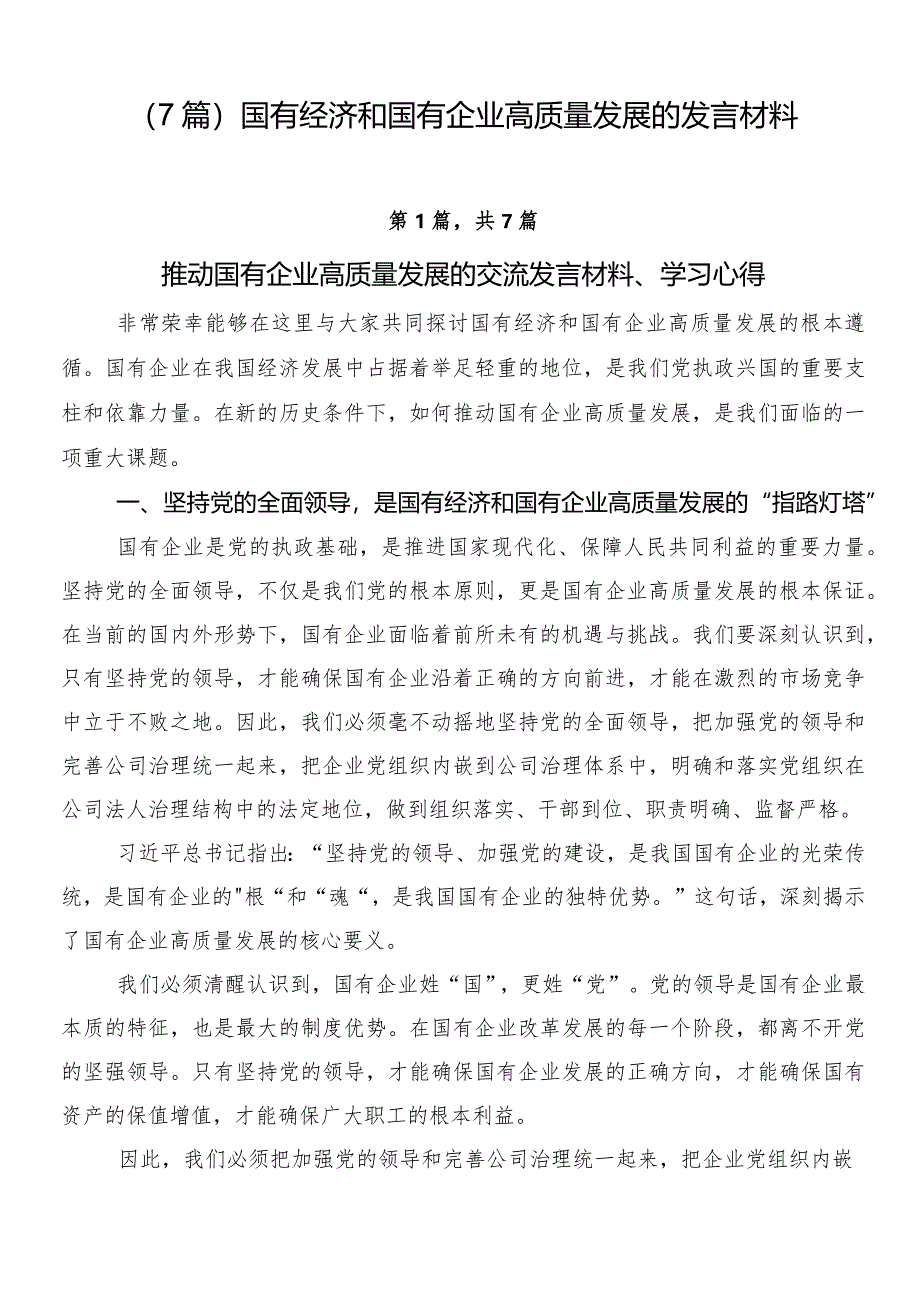 （7篇）国有经济和国有企业高质量发展的发言材料

第1篇，共7篇

推动国有企业高质量发展的交流发言材料、学习心得

非常荣幸能够在这里与大家共同探讨国有经济和国有企业高质量发展的根本遵循。国有企业在我国经济发展中占据着举足轻重的地位，是我们党执政兴国的重要支柱和依靠力量。在新的历史条件下，如何推动国有企业高质量发展，是我们面临的一项重大课题。

一、坚持党的全面领导，是国有经济和国有企业高质量发展的“指路灯塔”

国有企业是党的执政基础，是推进国家现代化、保障人民共同利益的重要力量。坚持党的全面领导，不仅是我们党的根本原则，更是国有企业高质量发展的根本保证。在当前的国内外形势下，国有企业面临着前所未有的机遇与挑战。我们要深刻认识到，只有坚持党的领导，才能确保国有企业沿着正确的方向前进，才能在激烈的市场竞争中立于不败之地。因此，我们必须毫不动摇地坚持党的全面领导，把加强党的领导和完善公司治理统一起来，把企业党组织内嵌到公司治理体系中，明确和落实党组织在公司法人治理结构中的法定地位，做到组织落实、干部到位、职责明确、监督严格。

习近平总书记指出：“坚持党的领导、加强党的建设，是我国国有企业的光荣传统，是国有企业的"根“和“魂“，是我国国有企业的独特优势。”这句话，深刻揭示了国有企业高质量发展的核心要义。

我们必须清醒认识到，国有企业姓“国”，更姓“党”。党的领导是国有企业最本质的特征，也是最大的制度优势。在国有企业改革发展的每一个阶段，都离不开党的坚强领导。只有坚持党的领导，才能确保国有企业发展的正确方向，才能确保国有资产的保值增值，才能确保广大职工的根本利益。

因此，我们必须把加强党的领导和完善公司治理统一起来，把企业党组织内嵌